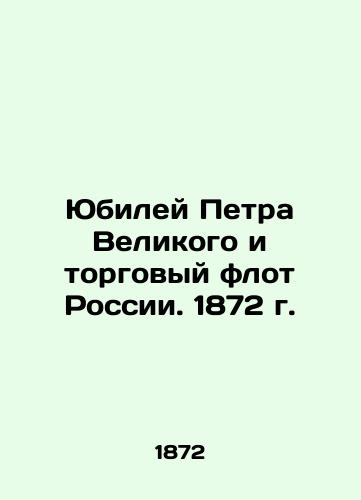 Юбилей Петра Великого и торговый флот России. 1872 г.

1872